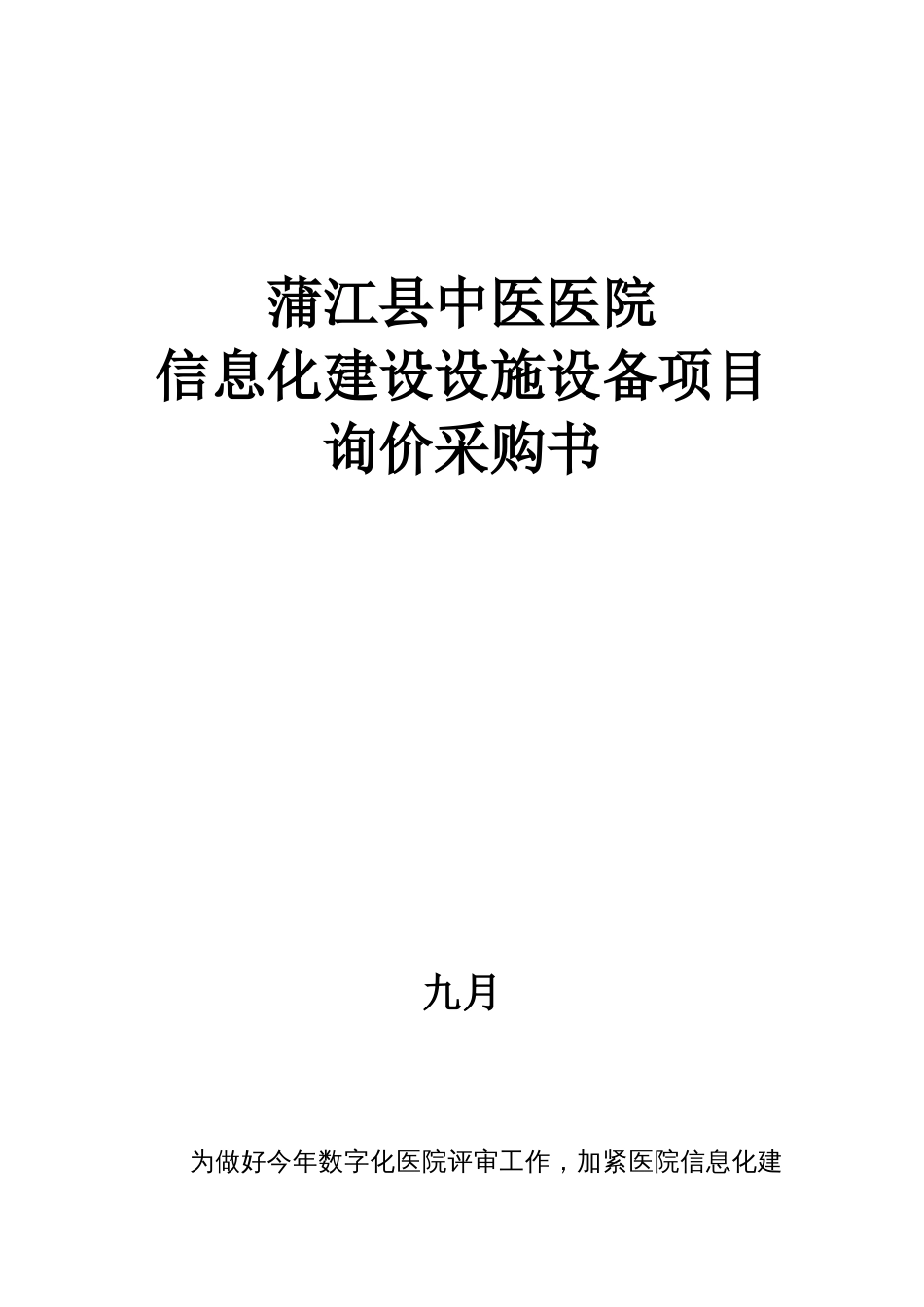 蒲江县中医医院
信息化建设设施设备项目
询价采购书

九月

为做好今年数字化医院评审工作，加紧医院信息化建